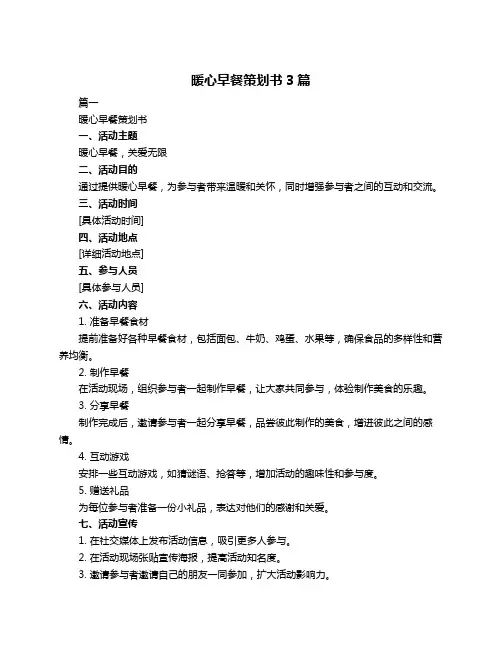 暖心早餐策划书 3 篇

篇一

暖心早餐策划书

一、活动主题

暖心早餐，关爱无限

二、活动目的

通过提供暖心早餐，为参与者带来温暖和关怀，同时增强参与者之间的互动和交流。

三、活动时间

[具体活动时间]

四、活动地点

[详细活动地点]

五、参与人员

[具体参与人员]

六、活动内容

1. 准备早餐食材

提前准备好各种早餐食材，包括面包、牛奶、鸡蛋、水果等，确保食品的多样性和营养均衡。

2. 制作早餐

在活动现场，组织参与者一起制作早餐，让大家共同参与，体验制作美食的乐趣。

3. 分享早餐

制作完成后，邀请参与者一起分享早餐，品尝彼此制作的美食，增进彼此之间的感情。

4. 互动游戏

安排一些互动游戏，如猜谜语、抢答等，增加活动的趣味性和参与度。

5. 赠送礼品

为每位参与者准备一份小礼品，表达对他们的感谢和关爱。

七、活动宣传

1. 在社交媒体上发布活动信息，吸引更多人参与。

2. 在活动现场张贴宣传海报，提高活动知名度。

3. 邀请参与者邀请自己的朋友一同参加，扩大活动影响力。